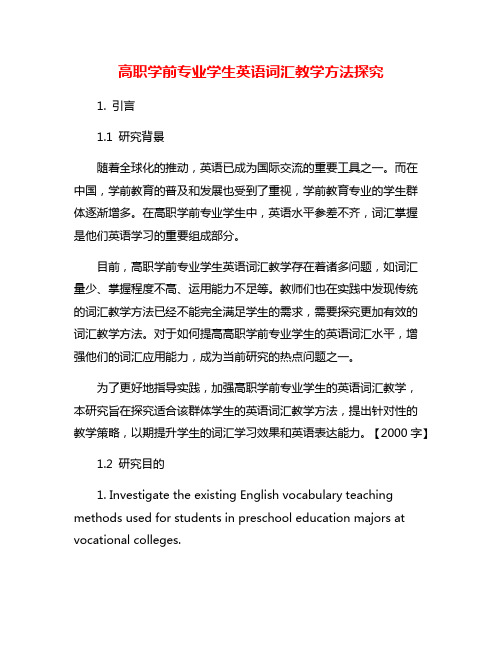 高职学前专业学生英语词汇教学方法探究

1. 引言

1.1 研究背景

随着全球化的推动，英语已成为国际交流的重要工具之一。而在中国，学前教育的普及和发展也受到了重视，学前教育专业的学生群体逐渐增多。在高职学前专业学生中，英语水平参差不齐，词汇掌握是他们英语学习的重要组成部分。

目前，高职学前专业学生英语词汇教学存在着诸多问题，如词汇量少、掌握程度不高、运用能力不足等。教师们也在实践中发现传统的词汇教学方法已经不能完全满足学生的需求，需要探究更加有效的词汇教学方法。对于如何提高高职学前专业学生的英语词汇水平，增强他们的词汇应用能力，成为当前研究的热点问题之一。

为了更好地指导实践，加强高职学前专业学生的英语词汇教学，本研究旨在探究适合该群体学生的英语词汇教学方法，提出针对性的教学策略，以期提升学生的词汇学习效果和英语表达能力。【2000 字】

1.2 研究目的

1. Investigate the existing English vocabulary teaching methods used for students in preschool education majors at vocational colleges.